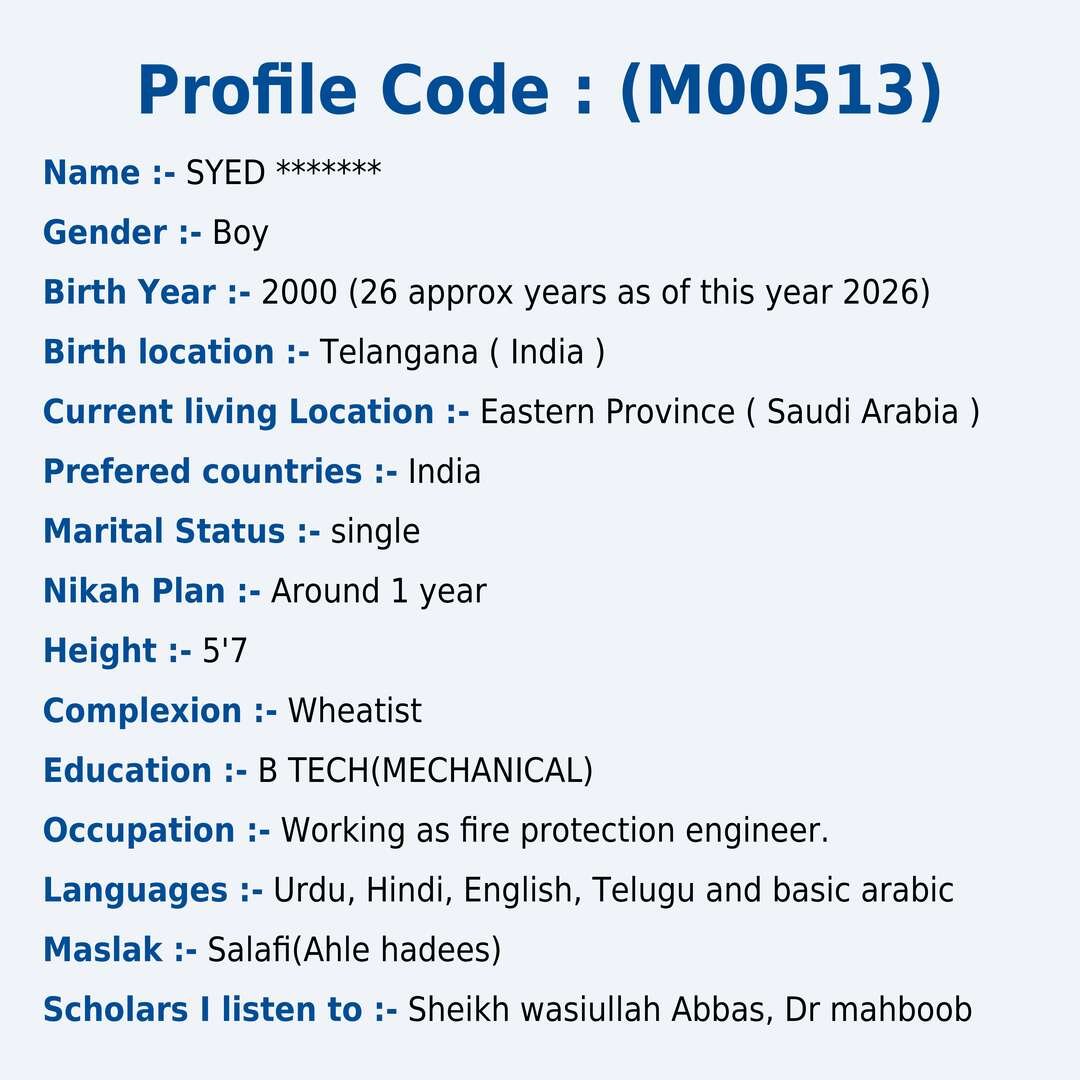 Profile Code : (M00513)

Name :- SYED *******

Gender :- Boy

Birth Year :- 2000 (26 approx years as of this year 2026)

Birth location :- Telangana ( India )

Current living Location :- Eastern Province ( Saudi Arabia )

Prefered countries :- India

Marital Status :- single

Nikah Plan :- Around 1 year

Height :- 5'7

Complexion :- Wheatist

Education :- B TECH(MECHANICAL)

Occupation :- Working as fire protection engineer.

Languages :- Urdu, Hindi, English, Telugu and basic arabic

Maslak :- Salafi(Ahle hadees)

Scholars I listen to :- Sheikh wasiullah Abbas, Dr mahboob